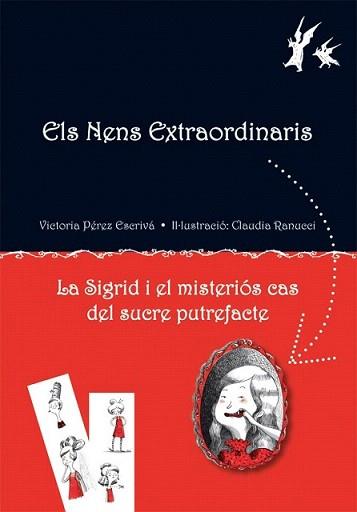 Els Nens Extraordinaris

Victoria Pérez Escrivá • Il·lustració: Claudia Ranucci

La Sigrid i el misteriós cas del sucre putrefacte